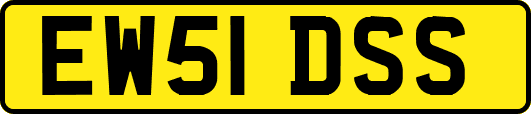 EW51 DSS